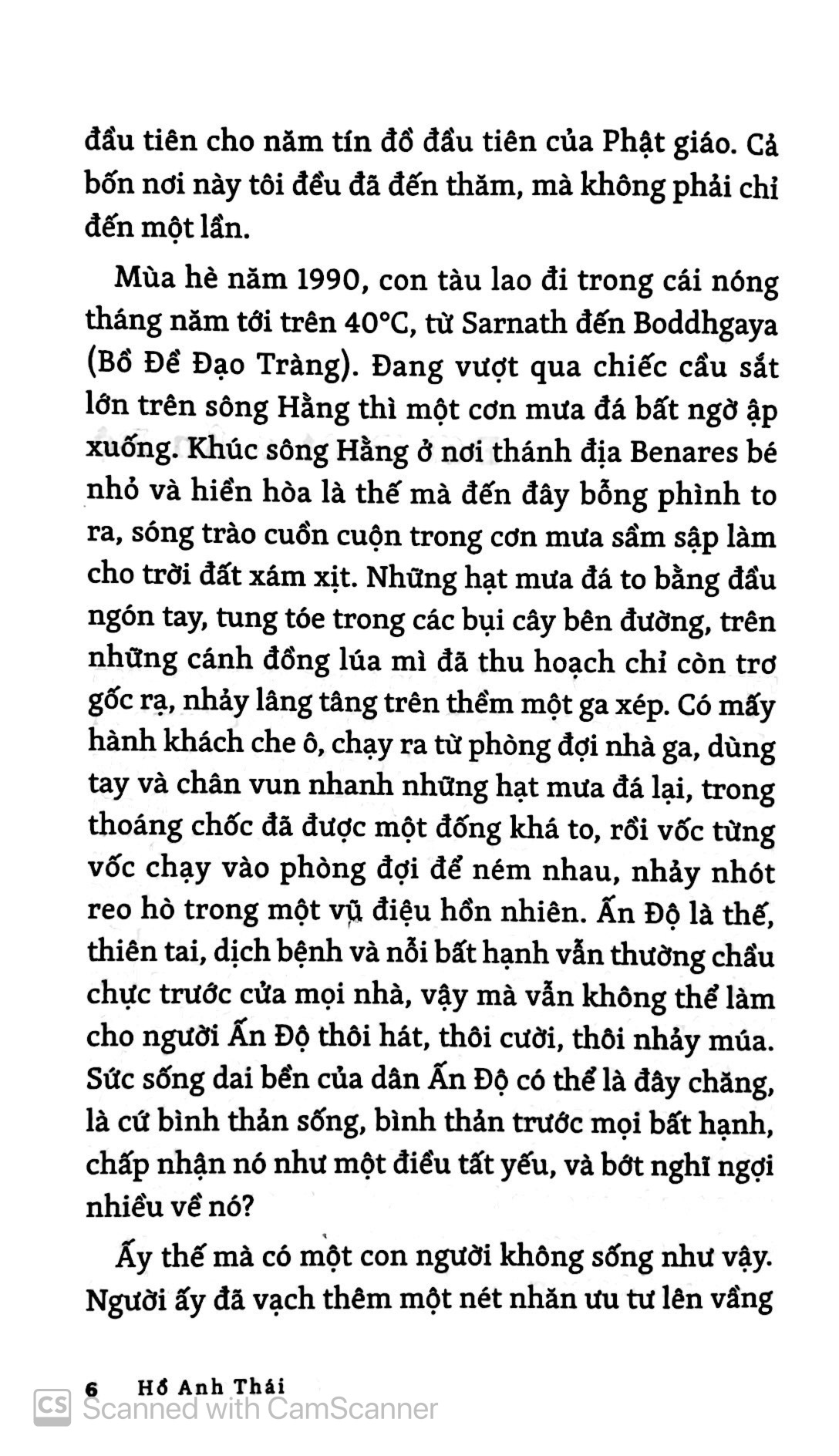 đầu tiên cho năm tín đồ đầu tiên của Phật giáo. Cả bốn nơi này tôi đều đã đến thăm, mà không phải chỉ đến một lần.

Mùa hè năm 1990, con tàu lao đi trong cái nóng tháng năm tới trên 40°C, từ Sarnath đến Boddhgaya (Bồ Đề Đạo Tràng). Đang vượt qua chiếc cầu sắt lớn trên sông Hằng thì một cơn mưa đá bất ngờ ập xuống. Khúc sông Hằng ở nơi thánh địa Benares bé nhỏ và hiền hòa là thế mà đến đây bỗng phình to ra, sóng trào cuồn cuộn trong cơn mưa sầm sập làm cho trời đất xám xịt. Những hạt mưa đá to bằng đầu ngón tay, tung tóe trong các bụi cây bên đường, trên những cánh đồng lúa mì đã thu hoạch chỉ còn trơ gốc rạ, nhảy lâng tâng trên thềm một ga xép. Có mấy hành khách che ô, chạy ra từ phòng đợi nhà ga, dùng tay và chân vun nhanh những hạt mưa đá lại, trong thoáng chốc đã được một đống khá to, rồi vốc từng vốc chạy vào phòng đợi để ném nhau, nhảy nhót reo hò trong một vũ điệu hồn nhiên. Ấn Độ là thế, thiên tai, dịch bệnh và nỗi bất hạnh vẫn thường chầu chực trước cửa mọi nhà, vậy mà vẫn không thể làm cho người Ấn Độ thôi hát, thôi cười, thôi nhảy múa. Sức sống dai bền của dân Ấn Độ có thể là đây chăng, là cứ bình thản sống, bình thản trước mọi bất hạnh, chấp nhận nó như một điều tất yếu, và bớt nghĩ ngợi nhiều về nó?

Ấy thế mà có một con người không sống như vậy. Người ấy đã vạch thêm một nét nhăn ưu tư lên vầng

6 Hồ Anh Thái
CS Scanned with CamScanner